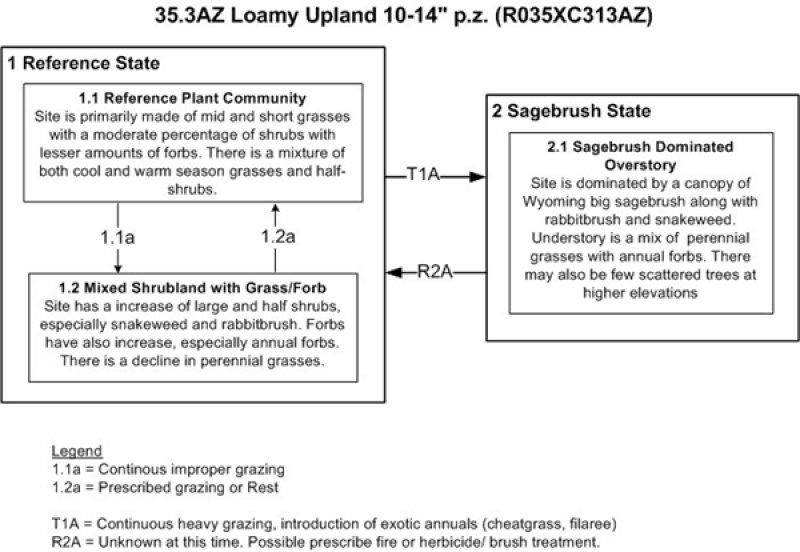 35.3AZ Loamy Upland 10-14" p.z. (R035XC313AZ)

1 Reference State

1.1 Reference Plant Community
Site is primarily made of mid and short grasses with a moderate percentage of shrubs with lesser amounts of forbs. There is a mixture of both cool and warm season grasses and half-shrubs.

1.1a

1.2a

1.2 Mixed Shrubland with Grass/Forb
Site has a increase of large and half shrubs, especially snakeweed and rabbitbrush. Forbs have also increase, especially annual forbs. There is a decline in perennial grasses.

T1A

R2A

2 Sagebrush State

2.1 Sagebrush Dominated Overstory
Site is dominated by a canopy of Wyoming big sagebrush along with rabbitbrush and snakeweed. Understory is a mix of perennial grasses with annual forbs. There may also be few scattered trees at higher elevations

Legend
1.1a = Continous improper grazing
1.2a = Prescribed grazing or Rest

T1A = Continuous heavy grazing, introduction of exotic annuals (cheatgrass, filaree)
R2A = Unknown at this time. Possible prescribe fire or herbicide/ brush treatment.